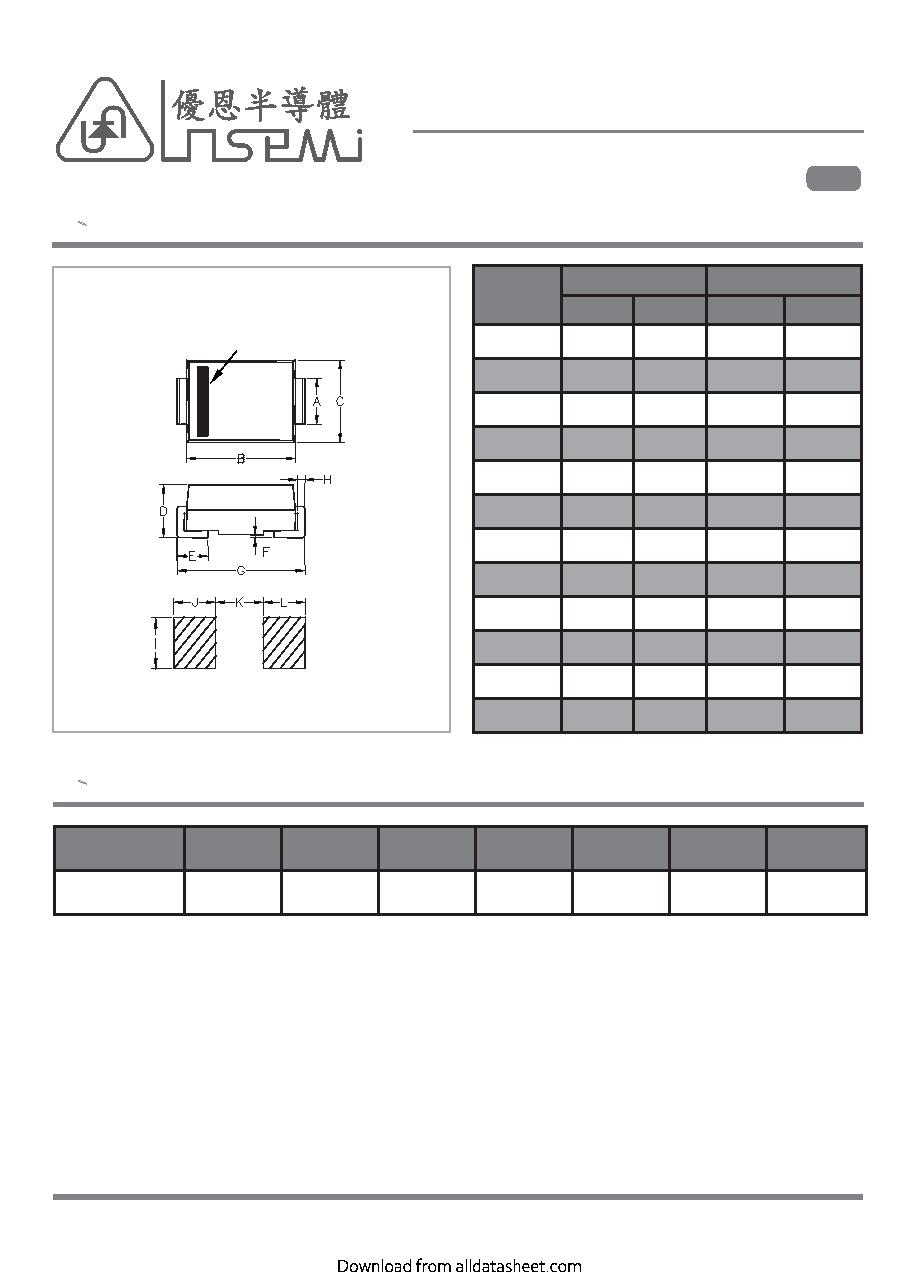 優恩半導體

UNSEMI

A

C

B

H

D

E

F

G

J

K

L

Download from alldatasheet.com